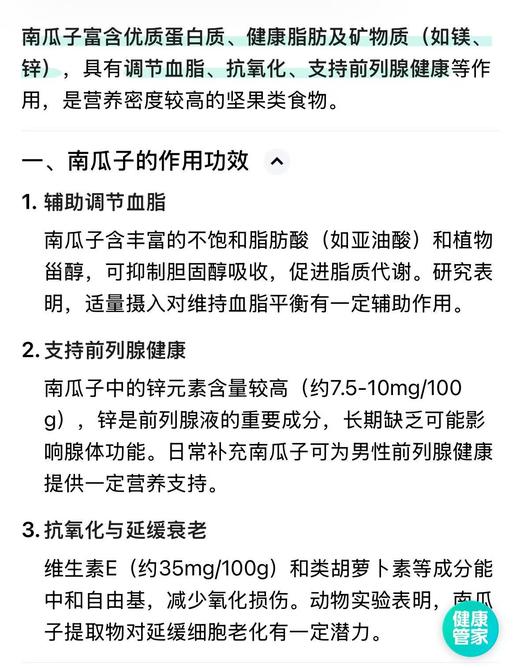 南瓜子富含优质蛋白质、健康脂肪及矿物质（如镁、锌），具有调节血脂、抗氧化、支持前列腺健康等作用，是营养密度较高的坚果类食物。

一、南瓜子的作用功效

1. 辅助调节血脂

南瓜子含丰富的不饱和脂肪酸（如亚油酸）和植物甾醇，可抑制胆固醇吸收，促进脂质代谢。研究表明，适量摄入对维持血脂平衡有一定辅助作用。

2. 支持前列腺健康

南瓜子中的锌元素含量较高（约7.5-10mg/100g），锌是前列腺液的重要成分，长期缺乏可能影响腺体功能。日常补充南瓜子可为男性前列腺健康提供一定营养支持。

3. 抗氧化与延缓衰老

维生素E（约35mg/100g）和类胡萝卜素等成分能中和自由基，减少氧化损伤。动物实验表明，南瓜子提取物对延缓细胞老化有一定潜力。

健康管家